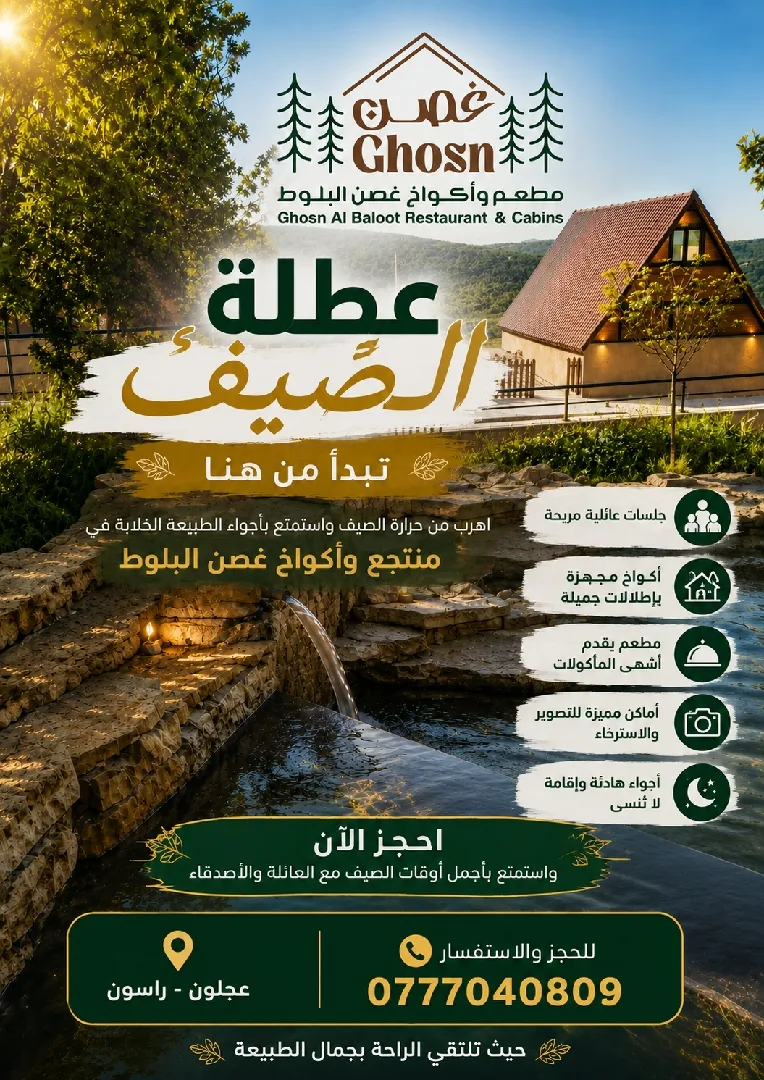 غصن
Ghosn
مطعم وأكواخ غصن البلوط
Ghosn Al Baloot Restaurant & Cabins

عطلة
الصيف
تبدأ من هنا

اهرب من حرارة الصيف واستمتع بأجواء الطبيعة الخلابة في
منتجع وأكواخ غصن البلوط

جلسات عائلية مريحة
أكواخ مجهزة بإطلالات جميلة
مطعم يقدم أشهى المأكولات
أماكن مميزة للتصوير والاسترخاء
أجواء هادئة وإقامة لا تُنسى

احجز الآن
واستمتع بأجمل أوقات الصيف مع العائلة والأصدقاء

للحجز والاستفسار
0777040809
عجلون - راسون

حيث تلتقي الراحة بجمال الطبيعة